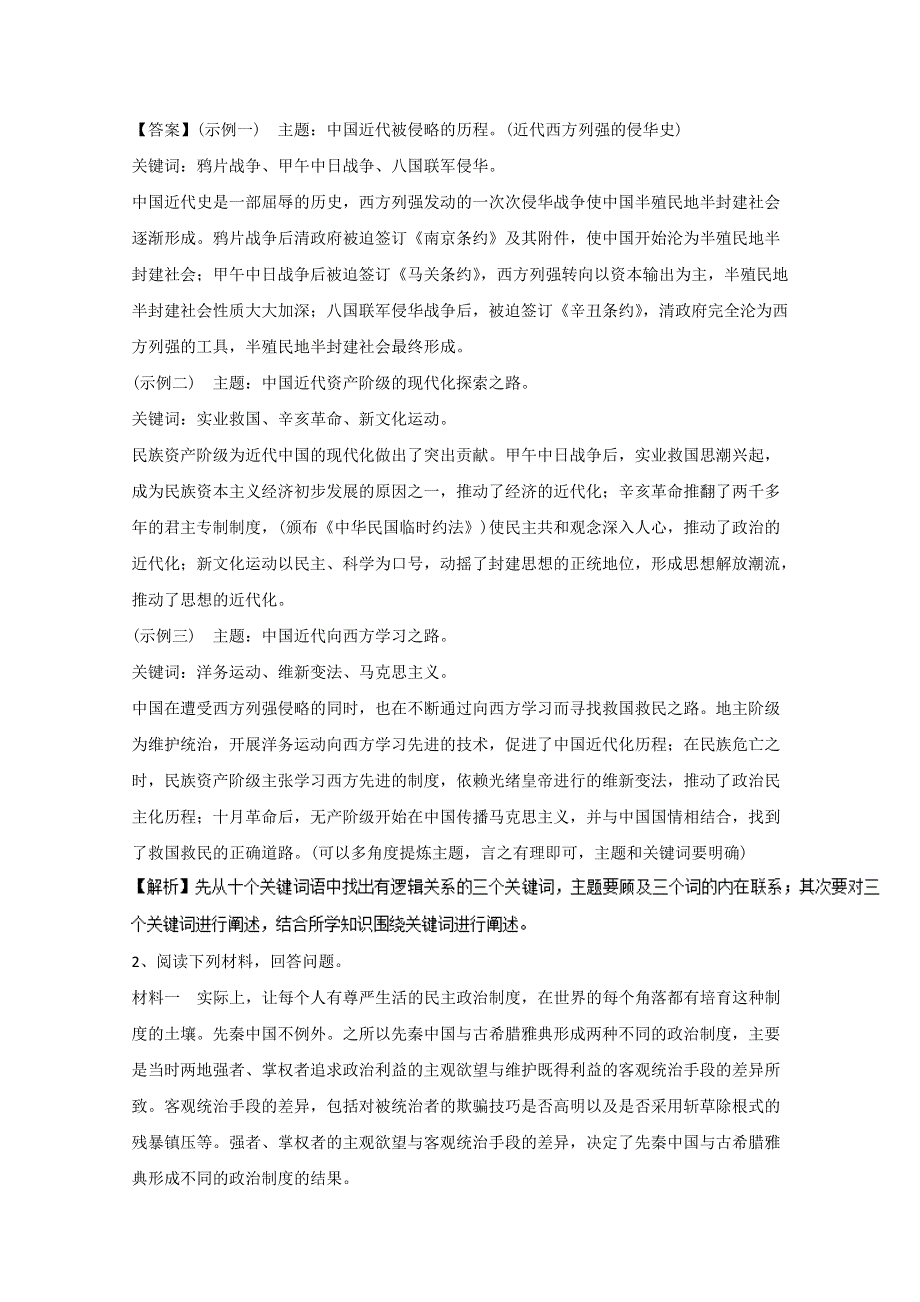 【答案】(示例一）　主题：中国近代被侵略的历程。(近代西方列强的侵华史)

关键词：鸦片战争、甲午中日战争、八国联军侵华。

中国近代史是一部屈辱的历史，西方列强发动的一次次侵华战争使中国半殖民地半封建社会逐渐形成。鸦片战争后清政府被迫签订《南京条约》及其附件，使中国开始沦为半殖民地半封建社会；甲午中日战争后被迫签订《马关条约》，西方列强转向以资本输出为主，半殖民地半封建社会性质大大加深；八国联军侵华战争后，被迫签订《辛丑条约》，清政府完全沦为西方列强的工具，半殖民地半封建社会最终形成。

(示例二)　主题：中国近代资产阶级的现代化探索之路。

关键词：实业救国、辛亥革命、新文化运动。

民族资产阶级为近代中国的现代化做出了突出贡献。甲午中日战争后，实业救国思潮兴起，成为民族资本主义经济初步发展的原因之一，推动了经济的近代化；辛亥革命推翻了两千多年的君主专制制度，(颁布《中华民国临时约法》)使民主共和观念深入人心，推动了政治的近代化；新文化运动以民主、科学为口号，动摇了封建思想的正统地位，形成思想解放潮流，推动了思想的近代化。

(示例三)　主题：中国近代向西方学习之路。

关键词：洋务运动、维新变法、马克思主义。

中国在遭受西方列强侵略的同时，也在不断通过向西方学习而寻找救国救民之路。地主阶级为维护统治，开展洋务运动向西方学习先进的技术，促进了中国近代化历程；在民族危亡之时，民族资产阶级主张学习西方先进的制度，依赖光绪皇帝进行的维新变法，推动了政治民主化历程；十月革命后，无产阶级开始在中国传播马克思主义，并与中国国情相结合，找到了救国救民的正确道路。(可以多角度提炼主题，言之有理即可，主题和关键词要明确)

【解析】先从十个关键词语中找出有逻辑关系的三个关键词，主题要顾及三个词的内在联系；其次要对三个关键词进行阐述，结合所学知识围绕关键词进行阐述。

2、阅读下列材料，回答问题。

材料一　实际上，让每个人有尊严生活的民主政治制度，在世界的每个角落都有培育这种制度的土壤。先秦中国不例外。之所以先秦中国与古希腊雅典形成两种不同的政治制度，主要是当时两地强者、掌权者追求政治利益的主观欲望与维护既得利益的客观统治手段的差异所致。客观统治手段的差异，包括对被统治者的欺骗技巧是否高明以及是否采用斩草除根式的残暴镇压等。强者、掌权者的主观欲望与客观统治手段的差异，决定了先秦中国与古希腊雅典形成不同的政治制度的结果。